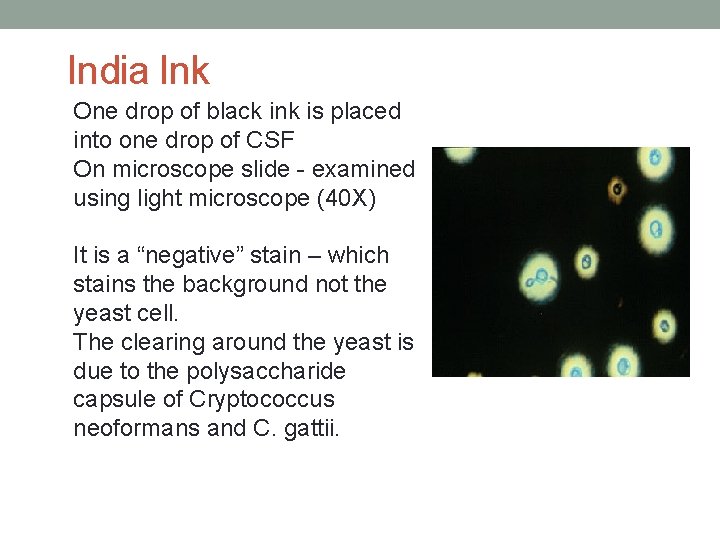 India Ink

One drop of black ink is placed into one drop of CSF
On microscope slide - examined using light microscope (40X)

It is a “negative” stain – which stains the background not the yeast cell.
The clearing around the yeast is due to the polysaccharide capsule of Cryptococcus neoformans and C. gattii.